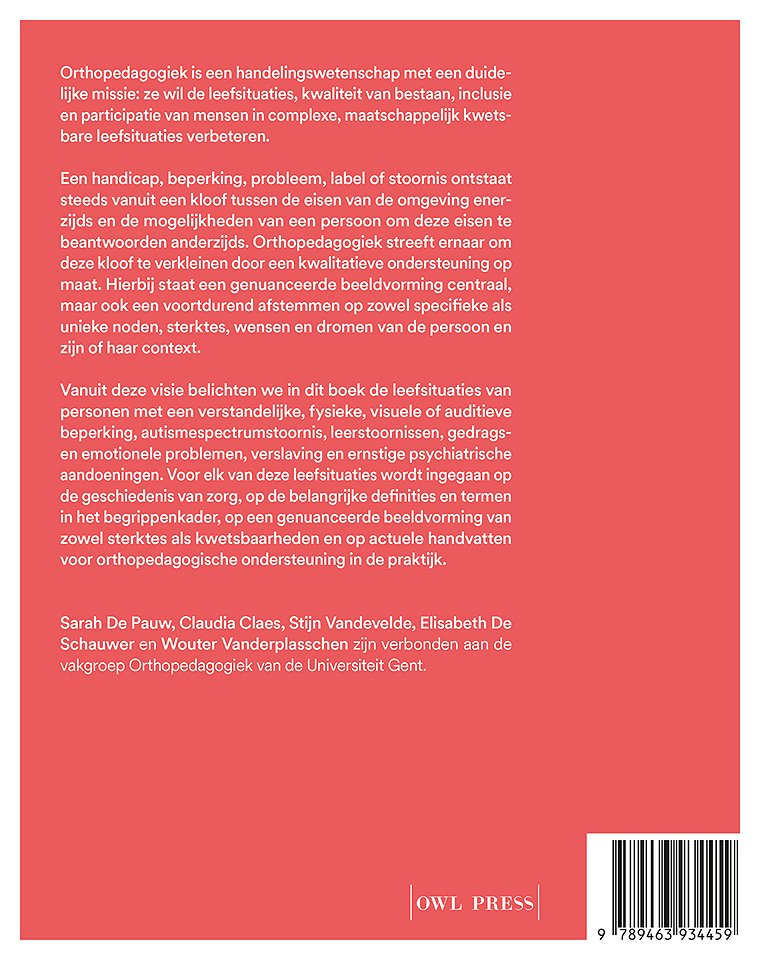 Orthopedagogiek is een handelingswetenschap met een duidelijke missie: ze wil de leefsituaties, kwaliteit van bestaan, inclusie en participatie van mensen in complexe, maatschappelijk kwetsbare leefsituaties verbeteren.

Een handicap, beperking, probleem, label of stoornis ontstaat steeds vanuit een kloof tussen de eisen van de omgeving enerzijds en de mogelijkheden van een persoon om deze eisen te beantwoorden anderzijds. Orthopedagogiek streeft ernaar om deze kloof te verkleinen door een kwalitatieve ondersteuning op maat. Hierbij staat een genuanceerde beeldvorming centraal, maar ook een voortdurend afstemmen op zowel specifieke als unieke noden, sterktes, wensen en dromen van de persoon en zijn of haar context.

Vanuit deze visie belichten we in dit boek de leefsituaties van personen met een verstandelijke, fysieke, visuele of auditieve beperking, autismespectrumstoornis, leerstoornissen, gedrags- en emotionele problemen, verslaving en ernstige psychiatrische aandoeningen. Voor elk van deze leefsituaties wordt ingegaan op de geschiedenis van zorg, op de belangrijke definities en termen in het begrippenkader, op een genuanceerde beeldvorming van zowel sterktes als kwetsbaarheden en op actuele handvatten voor orthopedagogische ondersteuning in de praktijk.

Sarah De Pauw, Claudia Claes, Stijn Vandevelde, Elisabeth De Schauwer en Wouter Vanderplasschen zijn verbonden aan de vakgroep Orthopedagogiek van de Universiteit Gent.

OWL PRESS

9 789463 934459